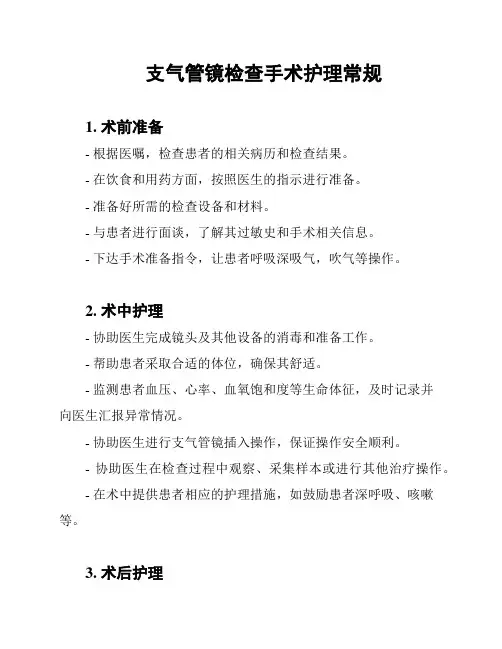 支气管镜检查手术护理常规

1. 术前准备

- 根据医嘱，检查患者的相关病历和检查结果。

- 在饮食和用药方面，按照医生的指示进行准备。

- 准备好所需的检查设备和材料。

- 与患者进行面谈，了解其过敏史和手术相关信息。

- 下达手术准备指令，让患者呼吸深吸气，吹气等操作。

2. 术中护理

- 协助医生完成镜头及其他设备的消毒和准备工作。

- 帮助患者采取合适的体位，确保其舒适。

- 监测患者血压、心率、血氧饱和度等生命体征，及时记录并向医生汇报异常情况。

- 协助医生进行支气管镜插入操作，保证操作安全顺利。

- 协助医生在检查过程中观察、采集样本或进行其他治疗操作。

- 在术中提供患者相应的护理措施，如鼓励患者深呼吸、咳嗽等。

3. 术后护理